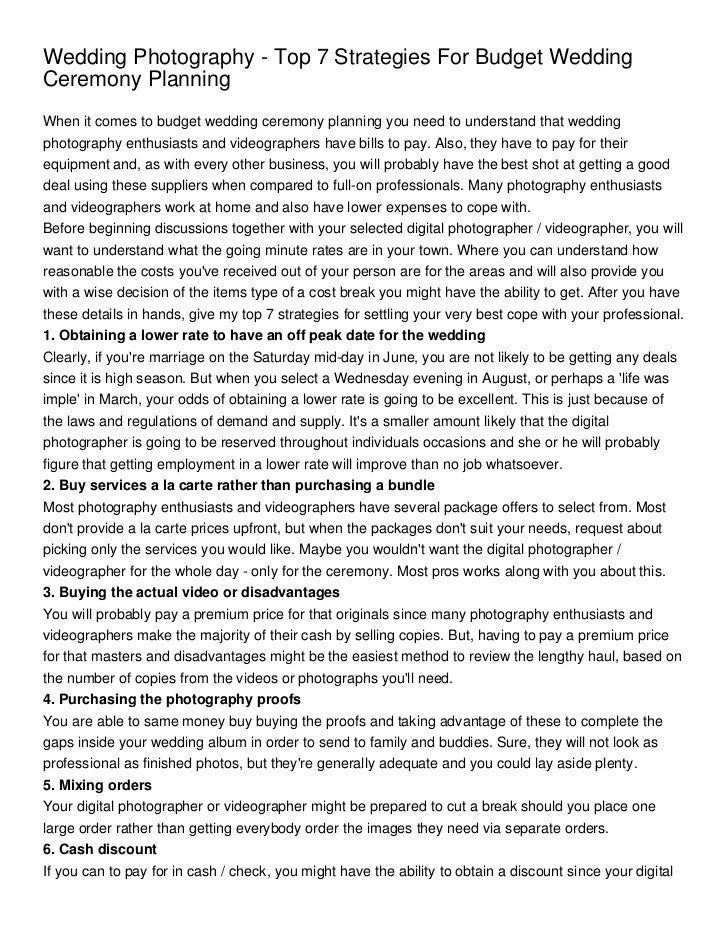 Wedding Photography - Top 7 Strategies For Budget Wedding Ceremony Planning

When it comes to budget wedding ceremony planning you need to understand that wedding photography enthusiasts and videographers have bills to pay. Also, they have to pay for their equipment and, as with every other business, you will probably have the best shot at getting a good deal using these suppliers when compared to full-on professionals. Many photography enthusiasts and videographers work at home and also have lower expenses to cope with.
Before beginning discussions together with your selected digital photographer / videographer, you will want to understand what the going minute rates are in your town. Where you can understand how reasonable the costs you've received out of your person are for the areas and will also provide you with a wise decision of the items type of a cost break you might have the ability to get. After you have these details in hands, give my top 7 strategies for settling your very best cope with your professional.
1. Obtaining a lower rate to have an off peak date for the wedding
Clearly, if you're marriage on the Saturday mid-day in June, you are not likely to be getting any deals since it is high season. But when you select a Wednesday evening in August, or perhaps a 'life was imple' in March, your odds of obtaining a lower rate is going to be excellent. This is just because of the laws and regulations of demand and supply. It's a smaller amount likely that the digital photographer is going to be reserved throughout individuals occasions and she or he will probably figure that getting employment in a lower rate will improve than no job whatsoever.
2. Buy services a la carte rather than purchasing a bundle
Most photography enthusiasts and videographers have several package offers to select from. Most don't provide a la carte prices upfront, but when the packages don't suit your needs, request about picking only the services you would like. Maybe you wouldn't want the digital photographer / videographer for the whole day - only for the ceremony. Most pros works along with you about this.
3. Buying the actual video or disadvantages
You will probably pay a premium price for that originals since many photography enthusiasts and videographers make the majority of their cash by selling copies. But, having to pay a premium price for that masters and disadvantages might be the easiest method to review the lengthy haul, based on the number of copies from the videos or photographs you'll need.
4. Purchasing the photography proofs
You are able to same money buy buying the proofs and taking advantage of these to complete the gaps inside your wedding album in order to send to family and buddies. Sure, they will not look as professional as finished photos, but they're generally adequate and you could lay aside plenty.
5. Mixing orders
Your digital photographer or videographer might be prepared to cut a break should you place one large order rather than getting everybody order the images they need via separate orders.
6. Cash discount
If you can to pay for in cash / check, you might have the ability to obtain a discount since your digital